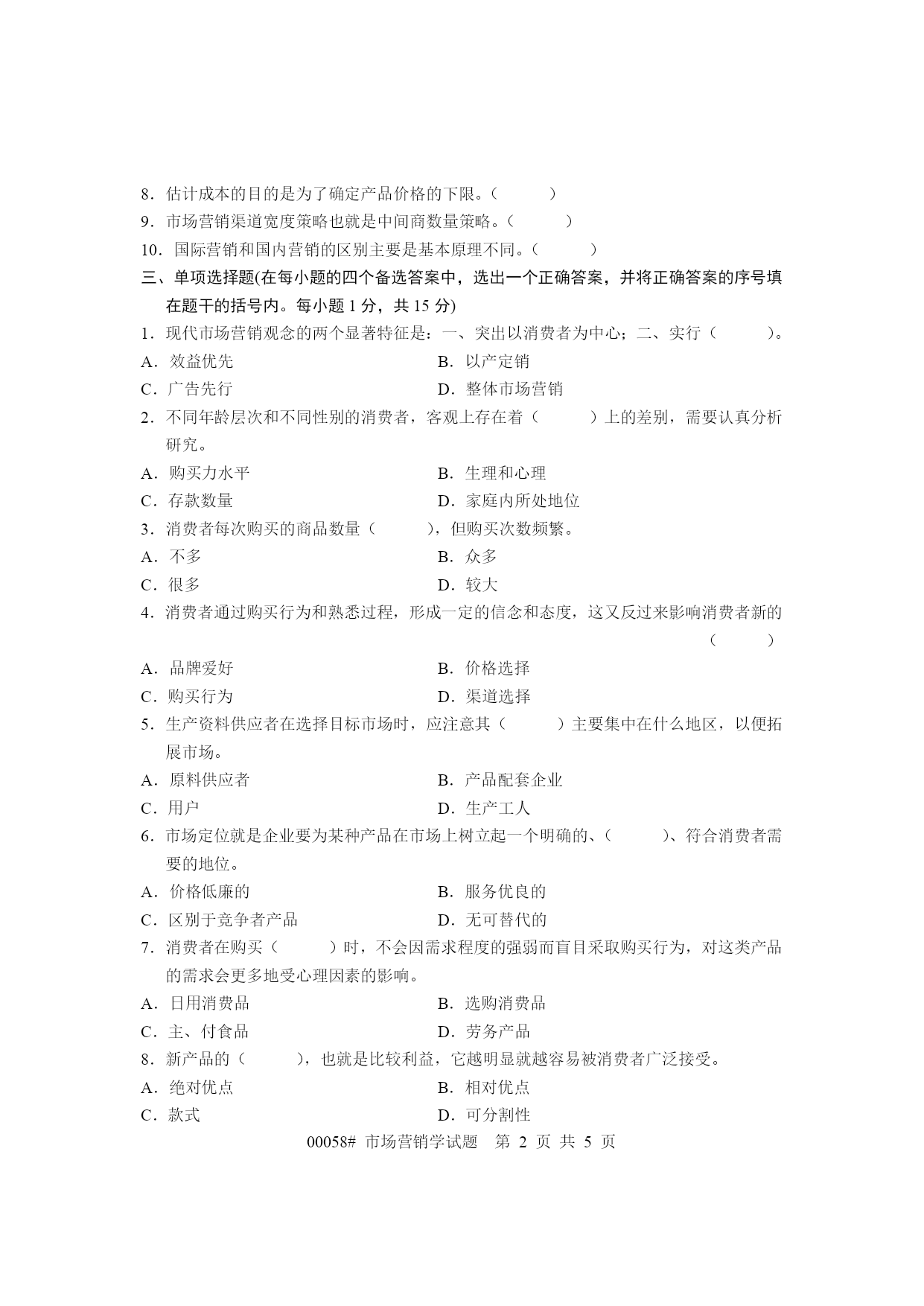 8．估计成本的目的是为了确定产品价格的下限。（　　）
9．市场营销渠道宽度策略也就是中间商数量策略。（　　）
10．国际营销和国内营销的区别主要是基本原理不同。（　　）
三、单项选择题(在每小题的四个备选答案中，选出一个正确答案，并将正确答案的序号填在题干的括号内。每小题 1 分，共 15 分)
1．现代市场营销观念的两个显著特征是：一、突出以消费者为中心；二、实行（　　）。
A．效益优先
B．以产定销
C．广告先行
D．整体市场营销
2．不同年龄层次和不同性别的消费者，客观上存在着（　　）上的差别，需要认真分析研究。
A．购买力水平
B．生理和心理
C．存款数量
D．家庭内所处地位
3．消费者每次购买的商品数量（　　），但购买次数频繁。
A．不多
B．众多
C．很多
D．较大
4．消费者通过购买行为和熟悉过程，形成一定的信念和态度，这又反过来影响消费者新的（　　）
A．品牌爱好
B．价格选择
C．购买行为
D．渠道选择
5．生产资料供应者在选择目标市场时，应注意其（　　）主要集中在什么地区，以便拓展市场。
A．原料供应者
B．产品配套企业
C．用户
D．生产工人
6．市场定位就是企业要为某种产品在市场上树立起一个明确的、（　　）、符合消费者需要的地位。
A．价格低廉的
B．服务优良的
C．区别于竞争者产品
D．无可替代的
7．消费者在购买（　　）时，不会因需求程度的强弱而盲目采取购买行为，对这类产品的需求会更多地受心理因素的影响。
A．日用消费品
B．选购消费品
C．主、付食品
D．劳务产品
8．新产品的（　　），也就是比较利益，它越明显就越容易被消费者广泛接受。
A．绝对优点
B．相对优点
C．款式
D．可分割性

00058# 市场营销学试题　第 2 页 共 5 页